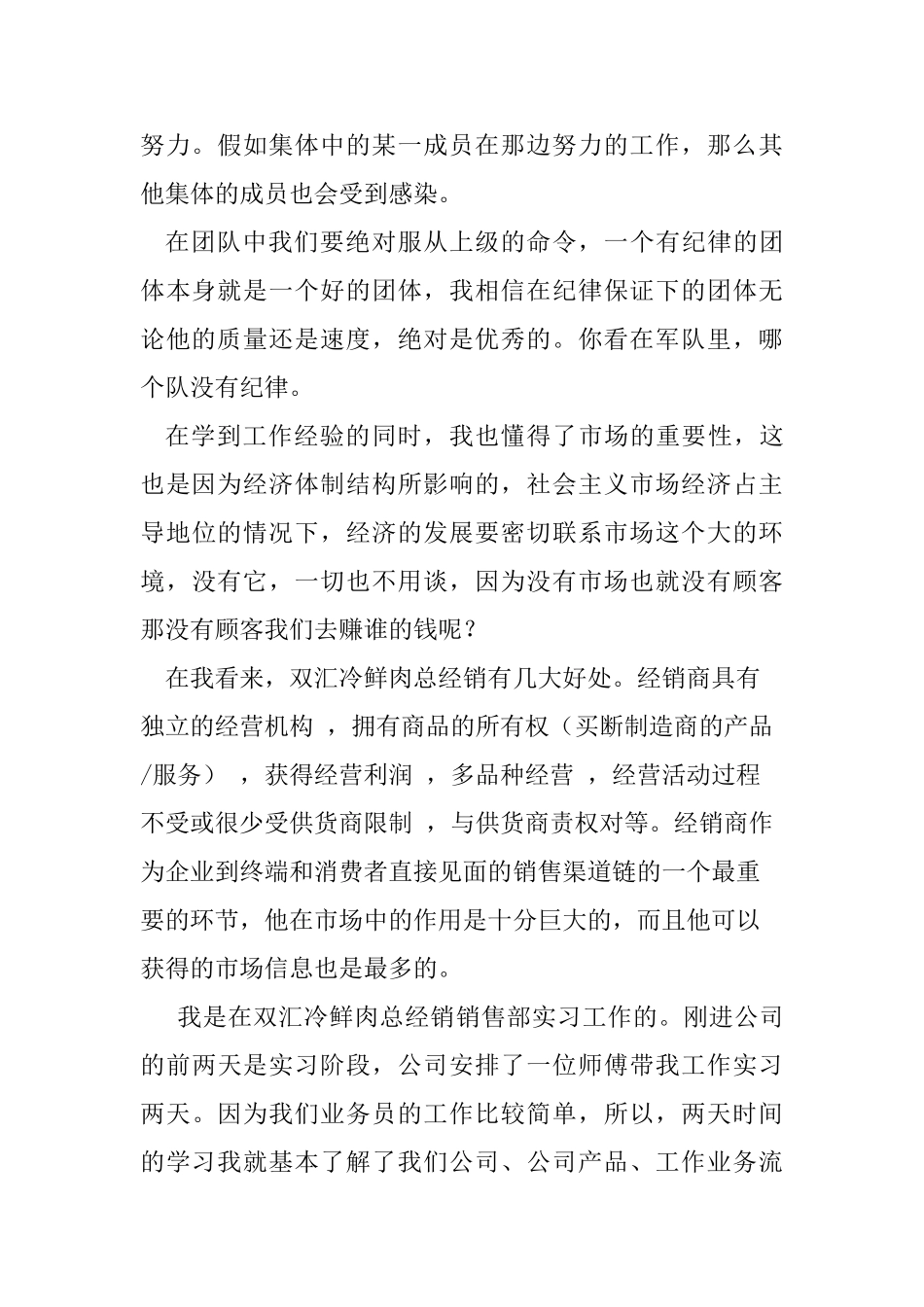 努力。假如集体中的某一成员在那边努力的工作，那么其他集体的成员也会受到感染。

在团队中我们要绝对服从上级的命令，一个有纪律的团体本身就是一个好的团体，我相信在纪律保证下的团体无论他的质量还是速度，绝对是优秀的。你看在军队里，哪个队没有纪律。

在学到工作经验的同时，我也懂得了市场的重要性，这也是因为经济体制结构所影响的，社会主义市场经济占主导地位的情况下，经济的发展要密切联系市场这个大的环境，没有它，一切也不用谈，因为没有市场也就没有顾客那没有顾客我们去赚谁的钱呢？

在我看来，双汇冷鲜肉总经销有几大好处。经销商具有独立的经营机构 ，拥有商品的所有权（买断制造商的产品/服务） ，获得经营利润 ，多品种经营 ，经营活动过程不受或很少受供货商限制 ，与供货商责权对等。经销商作为企业到终端和消费者直接见面的销售渠道链的一个最重要的环节，他在市场中的作用是十分巨大的，而且他可以获得的市场信息也是最多的。

我是在双汇冷鲜肉总经销销售部实习工作的。刚进公司的前两天是实习阶段，公司安排了一位师傅带我工作实习两天。因为我们业务员的工作比较简单，所以，两天时间的学习我就基本了解了我们公司、公司产品、工作业务流